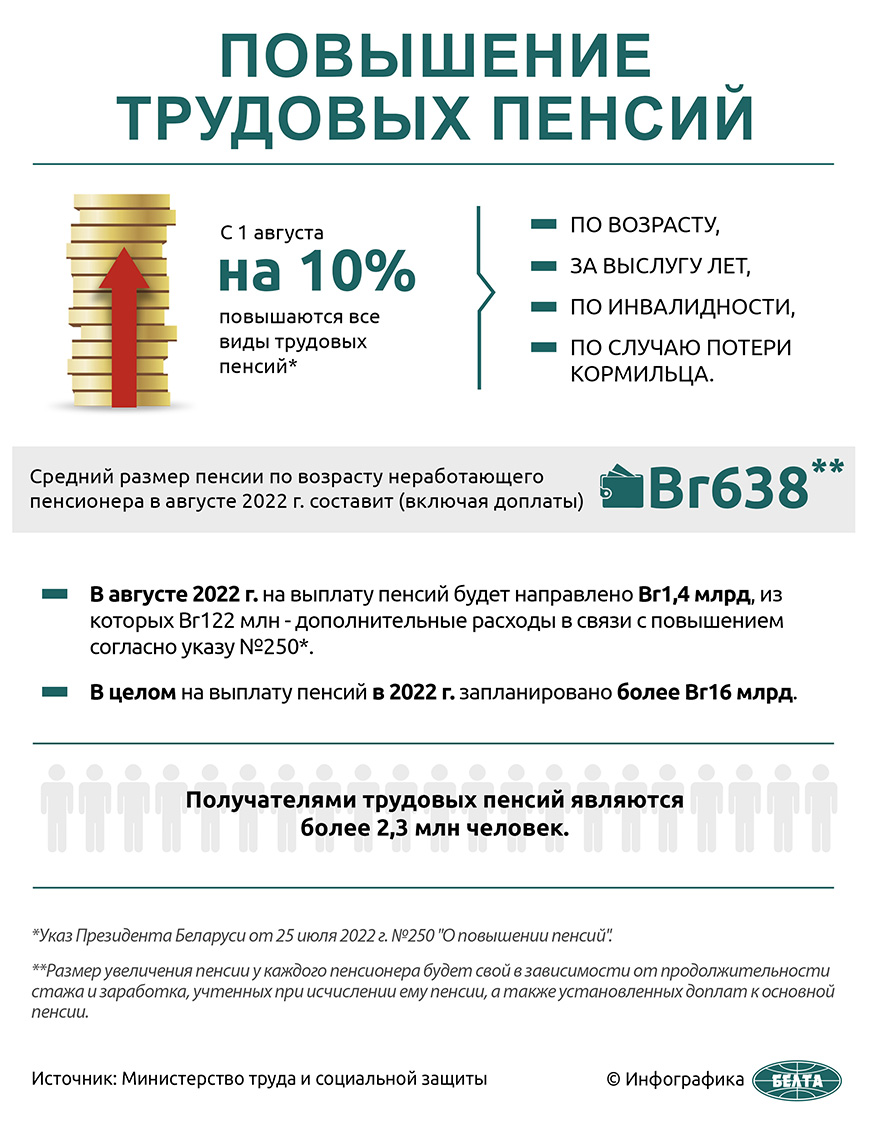 ПОВЫШЕНИЕ ТРУДОВЫХ ПЕНСИЙ

С 1 августа
на 10%
повышаются все виды трудовых пенсий*

ПО ВОЗРАСТУ,
ЗА ВЫСЛУГУ ЛЕТ,
ПО ИНВАЛИДНОСТИ,
ПО СЛУЧАЮ ПОТЕРИ КОРМИЛЬЦА.

Средний размер пенсии по возрасту неработающего пенсионера в августе 2022 г. составит (включая доплаты) Br638**

В августе 2022 г. на выплату пенсий будет направлено Br1,4 млрд, из которых Br122 млн - дополнительные расходы в связи с повышением согласно указу №250*.

В целом на выплату пенсий в 2022 г. запланировано более Br16 млрд.

Получателями трудовых пенсий являются более 2,3 млн человек.

*Указ Президента Беларуси от 25 июля 2022 г. №250 "О повышении пенсий".

**Размер увеличения пенсии у каждого пенсионера будет свой в зависимости от продолжительности стажа и заработка, учтенных при исчислении ему пенсии, а также установленных доплат к основной пенсии.

Источник: Министерство труда и социальной защиты

© Инфографика БЕЛТА